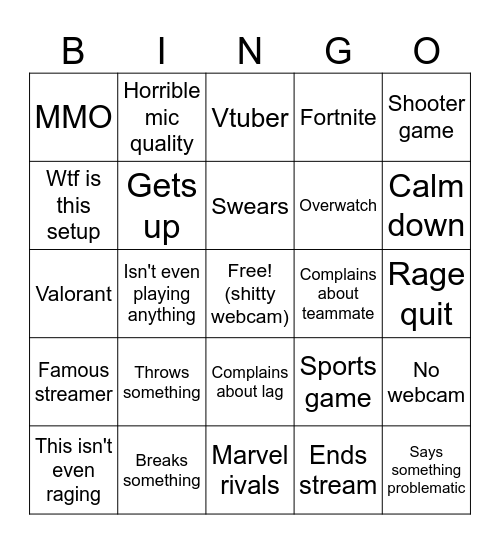 | B | I | N | G | O |
|---|---|---|---|---|
| MMO | Horrible mic quality | Vtuber | Fortnite | Shooter game |
| Wtf is this setup | Gets up | Swears | Overwatch | Calm down |
| Valorant | Isn't even playing anything | Free! (shitty webcam) | Complains about teammate | Rage quit |
| Famous streamer | Throws something | Complains about lag | Sports game | No webcam |
| This isn't even raging | Breaks something | Marvel rivals | Ends stream | Says something problematic |